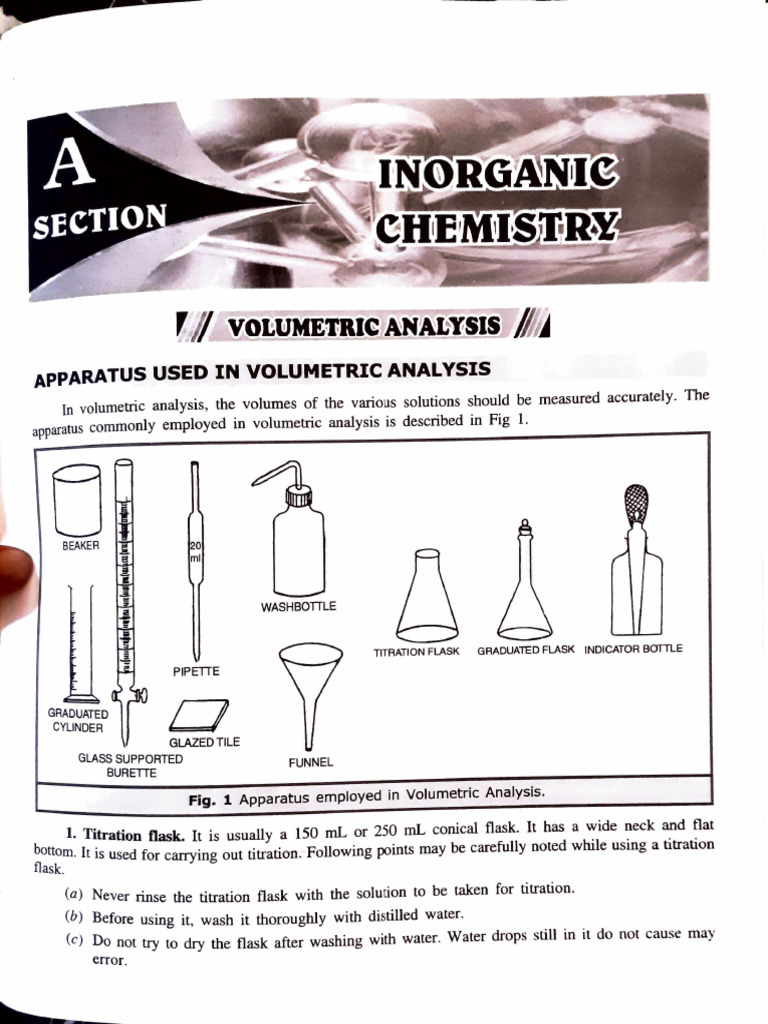 A
SECTION

INORGANIC CHEMISTRY

VOLUMETRIC ANALYSIS

APPARATUS USED IN VOLUMETRIC ANALYSIS

In volumetric analysis, the volumes of the various solutions should be measured accurately. The apparatus commonly employed in volumetric analysis is described in Fig 1.

BEAKER

20 ml

WASHBOTTLE

TITRATION FLASK

GRADUATED FLASK

INDICATOR BOTTLE

PIPETTE

GRADUATED CYLINDER

GLAZED TILE

GLASS SUPPORTED BURETTE

FUNNEL

Fig. 1 Apparatus employed in Volumetric Analysis.

1. Titration flask. It is usually a 150 mL or 250 mL conical flask. It has a wide neck and flat bottom. It is used for carrying out titration. Following points may be carefully noted while using a titration flask.

(a) Never rinse the titration flask with the solution to be taken for titration.

(b) Before using it, wash it thoroughly with distilled water.

(c) Do not try to dry the flask after washing with water. Water drops still in it do not cause may error.